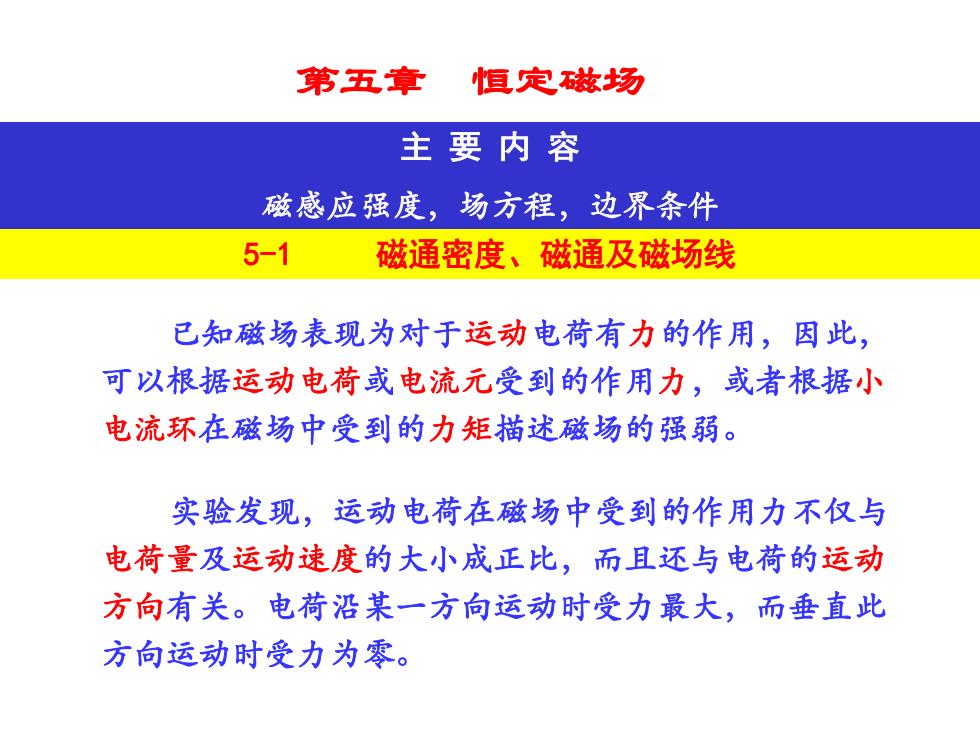 第五章　恒定磁场

主 要 内 容

磁感应强度，场方程，边界条件

5-1　　磁通密度、磁通及磁场线

已知磁场表现为对于运动电荷有力的作用，因此，可以根据运动电荷或电流元受到的作用力，或者根据小电流环在磁场中受到的力矩描述磁场的强弱。

实验发现，运动电荷在磁场中受到的作用力不仅与电荷量及运动速度的大小成正比，而且还与电荷的运动方向有关。电荷沿某一方向运动时受力最大，而垂直此方向运动时受力为零。